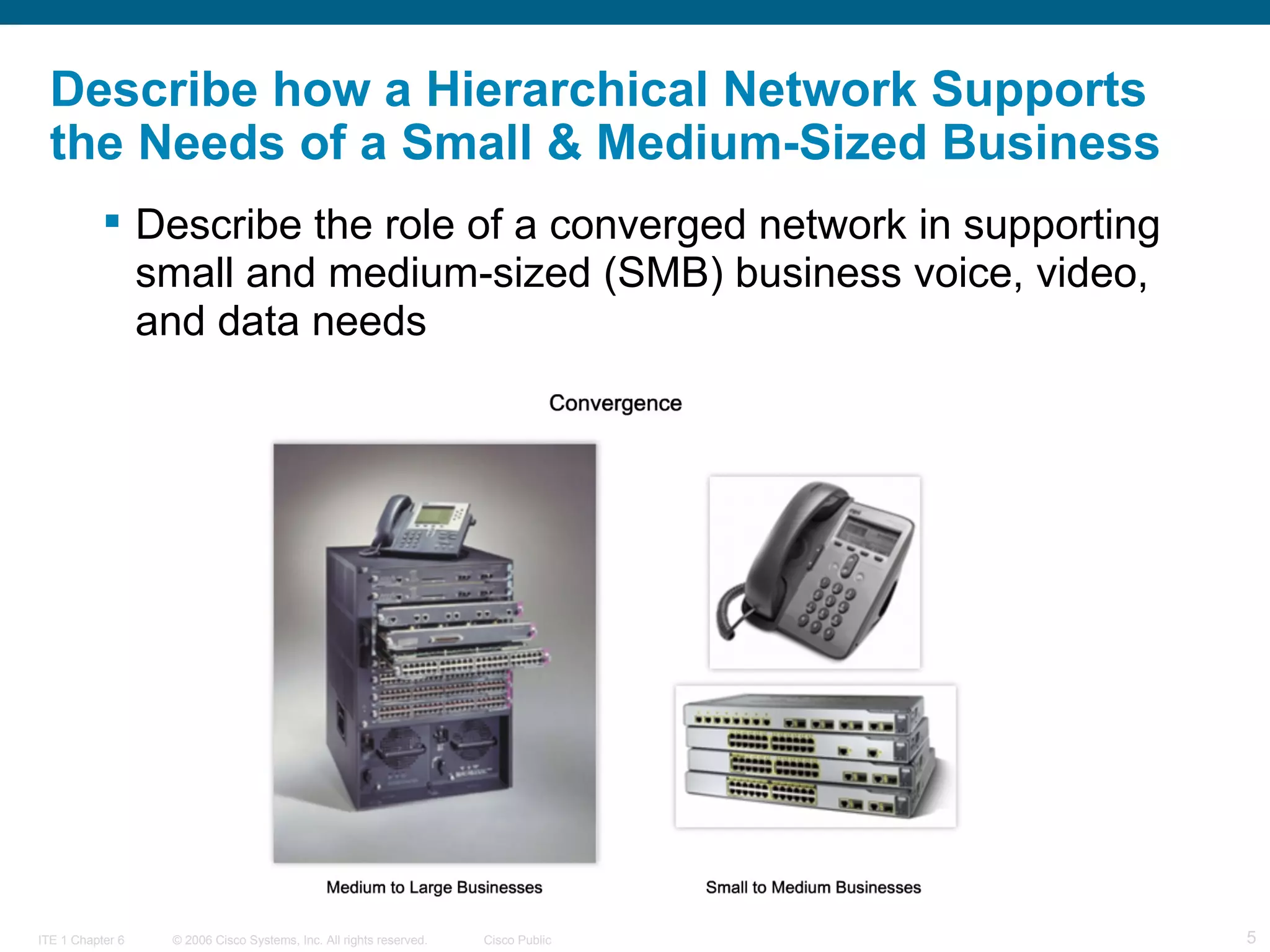 Describe how a Hierarchical Network Supports the Needs of a Small & Medium-Sized Business

▪ Describe the role of a converged network in supporting small and medium-sized (SMB) business voice, video, and data needs

Convergence

Medium to Large Businesses

Small to Medium Businesses

ITE 1 Chapter 6 © 2006 Cisco Systems, Inc. All rights reserved. Cisco Public 5